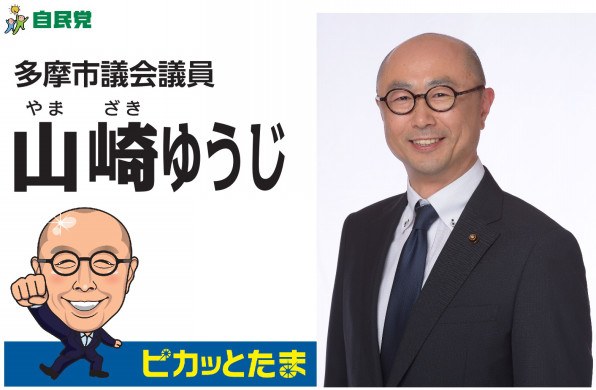 自民党

多摩市議会議員

やま ざき
山崎ゆうじ

ピカッとたま